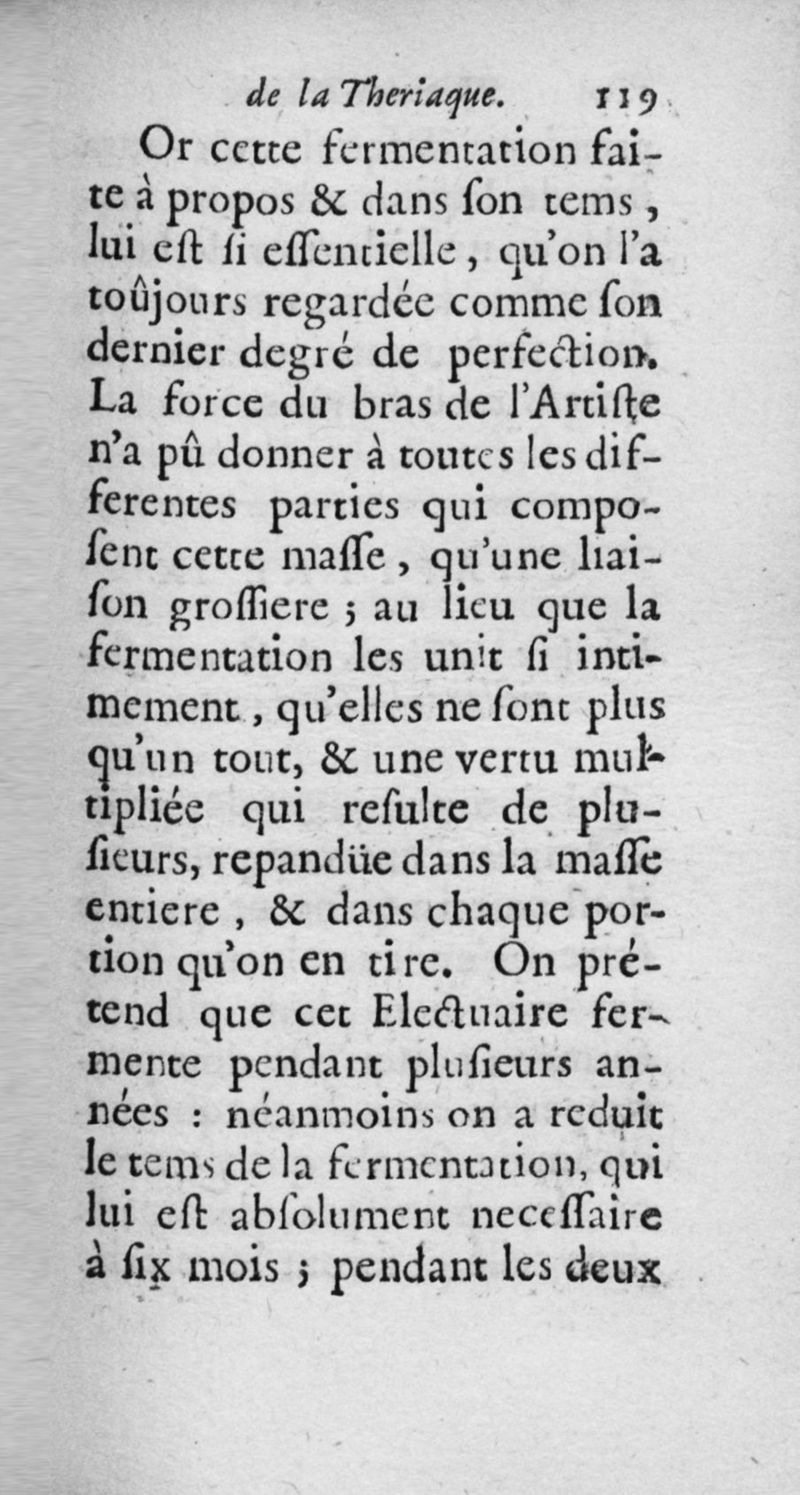 de la Theriaque. 119

Or cette fermentation faite à propos & dans ſon tems, lui eſt ſi eſſentielle, qu'on l'a toûjours regardée comme ſon dernier degré de perfection. La force du bras de l'Artiſte n'a pû donner à toutes les differentes parties qui compoſent cette maſſe, qu'une liaiſon groſſiere ; au lieu que la fermentation les unit ſi intimement, qu'elles ne ſont plus qu'un tout, & une vertu multipliée qui reſulte de pluſieurs, repandüe dans la maſſe entiere, & dans chaque portion qu'on en tire. On prétend que cet Electuaire fermente pendant pluſieurs années : néanmoins on a reduit le tems de la fermentation, qui lui eſt abſolument neceſſaire à ſix mois ; pendant les deux